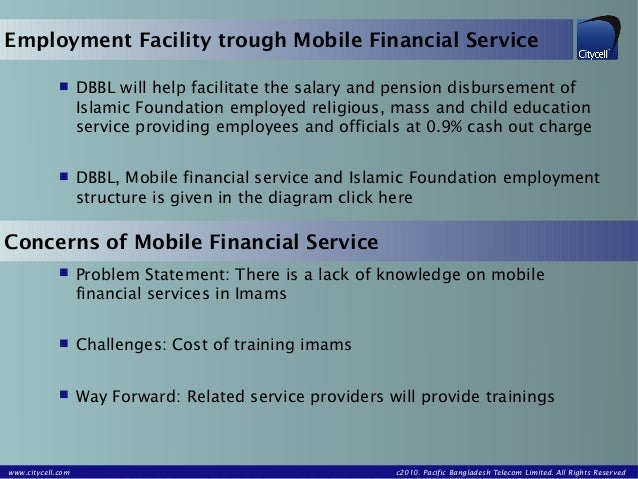 Employment Facility trough Mobile Financial Service

Citycell

- DBBL will help facilitate the salary and pension disbursement of Islamic Foundation employed religious, mass and child education service providing employees and officials at 0.9% cash out charge

- DBBL, Mobile financial service and Islamic Foundation employment structure is given in the diagram click here

Concerns of Mobile Financial Service

- Problem Statement: There is a lack of knowledge on mobile financial services in Imams

- Challenges: Cost of training imams

- Way Forward: Related service providers will provide trainings

www.citycell.com

c2010. Pacific Bangladesh Telecom Limited. All Rights Reserved